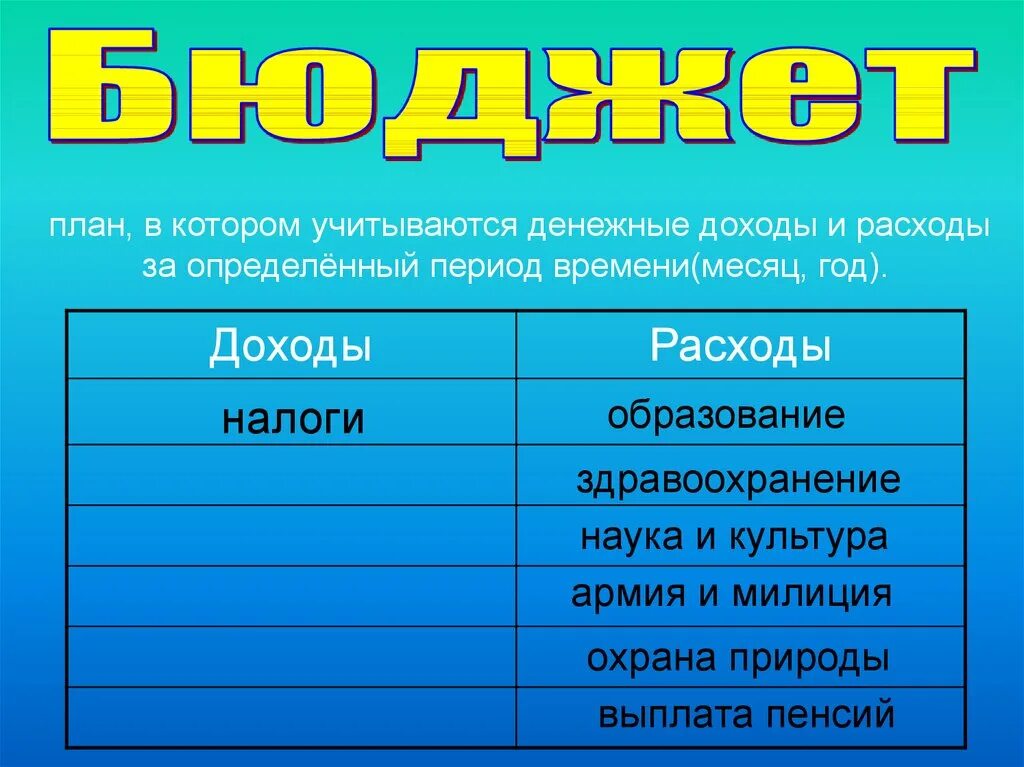 Бюджет

план, в котором учитываются денежные доходы и расходы за определённый период времени(месяц, год).

| Доходы | Расходы |
|---|---|
| налоги | образование |
| | здравоохранение |
| | наука и культура |
| | армия и милиция |
| | охрана природы |
| | выплата пенсий |